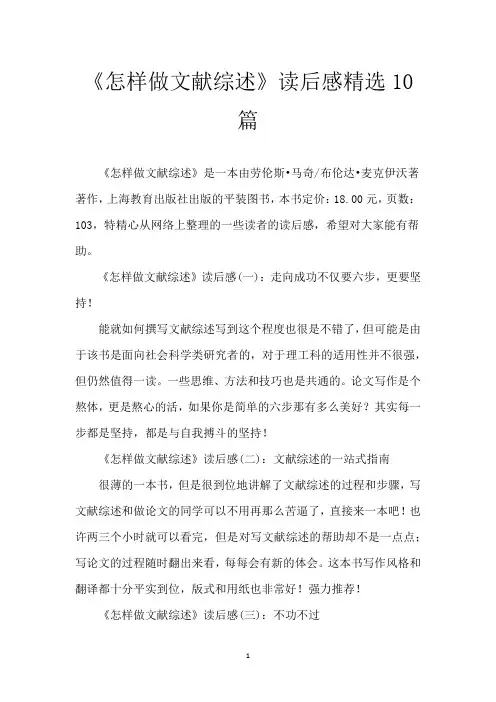 《怎样做文献综述》读后感精选 10 篇

《怎样做文献综述》是一本由劳伦斯•马奇/布伦达•麦克伊沃著著作，上海教育出版社出版的平装图书，本书定价：18.00 元，页数：103，特精心从网络上整理的一些读者的读后感，希望对大家能有帮助。

《怎样做文献综述》读后感(一)：走向成功不仅要六步，更要坚持！

能就如何撰写文献综述写到这个程度也很是不错了，但可能是由于该书是面向社会科学类研究者的，对于理工科的适用性并不很强，但仍然值得一读。一些思维、方法和技巧也是共通的。论文写作是个熬体，更是熬心的活，如果你是简单的六步那有多么美好？其实每一步都是坚持，都是与自我搏斗的坚持！

《怎样做文献综述》读后感(二)：文献综述的一站式指南

很薄的一本书，但是很到位地讲解了文献综述的过程和步骤，写文献综述和做论文的同学可以不用再那么苦逼了，直接来一本吧！也许两三个小时就可以看完，但是对写文献综述的帮助却不是一点点；写论文的过程随时翻出来看，每每会有新的体会。这本书写作风格和翻译都十分平实到位，版式和用纸也非常好！强力推荐！

《怎样做文献综述》读后感(三)：不功不过

1